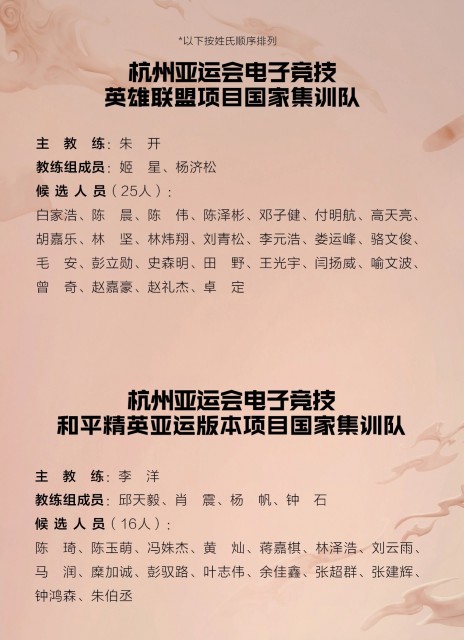 *以下按姓氏顺序排列

杭州亚运会电子竞技
英雄联盟项目国家集训队

主 教 练：朱 开

教练组成员：姬 星、杨济松

候选人员（25人）：

白家浩、陈 晨、陈 伟、陈泽彬、邓子健、付明航、高天亮、胡嘉乐、林 坚、林炜翔、刘青松、李元浩、娄运峰、骆文俊、毛 安、彭立勋、史森明、田 野、王光宇、闫扬威、喻文波、曾 奇、赵嘉豪、赵礼杰、卓 定

杭州亚运会电子竞技
和平精英亚运版本项目国家集训队

主 教 练：李 洋

教练组成员：邱天毅、肖 震、杨 帆、钟 石

候选人员（16人）：

陈 琦、陈玉萌、冯姝杰、黄 灿、蒋嘉棋、林泽浩、刘云雨、马 润、糜加诚、彭驭路、叶志伟、余佳鑫、张超群、张建辉、钟鸿森、朱伯丞